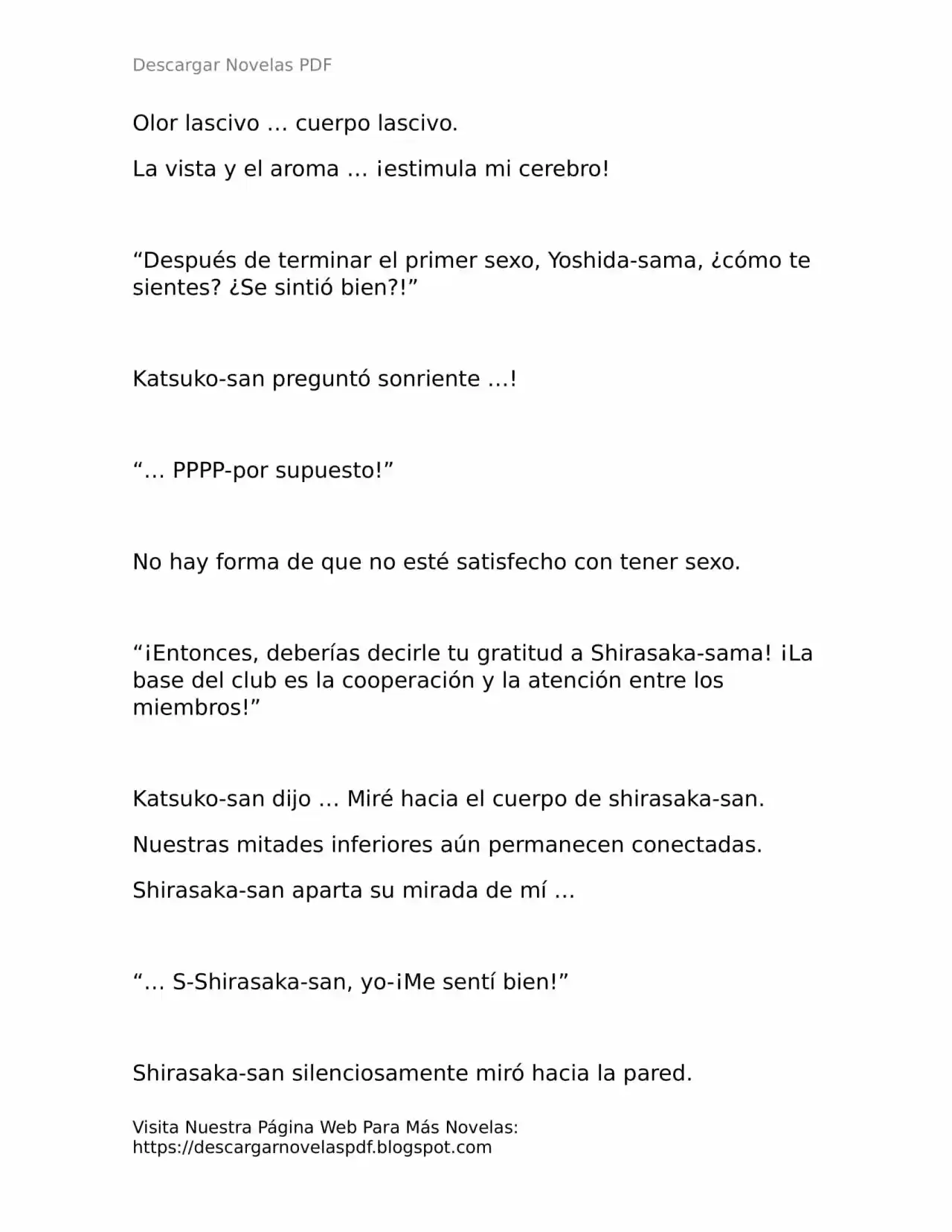 Descargar Novelas PDF

Olor lascivo … cuerpo lascivo.

La vista y el aroma … ¡estimula mi cerebro!

“Después de terminar el primer sexo, Yoshida-sama, ¿cómo te sientes? ¿Se sintió bien?!”

Katsuko-san preguntó sonriente …!

“… PPPP-por supuesto!”

No hay forma de que no esté satisfecho con tener sexo.

“¡Entonces, deberías decirle tu gratitud a Shirasaka-sama! ¡La base del club es la cooperación y la atención entre los miembros!”

Katsuko-san dijo … Miré hacia el cuerpo de shirasaka-san.

Nuestras mitades inferiores aún permanecen conectadas.

Shirasaka-san aparta su mirada de mí …

“… S-Shirasaka-san, yo-¡Me sentí bien!”

Shirasaka-san silenciosamente miró hacia la pared.

Visita Nuestra Página Web Para Más Novelas: https://descargarnovelaspdf.blogspot.com